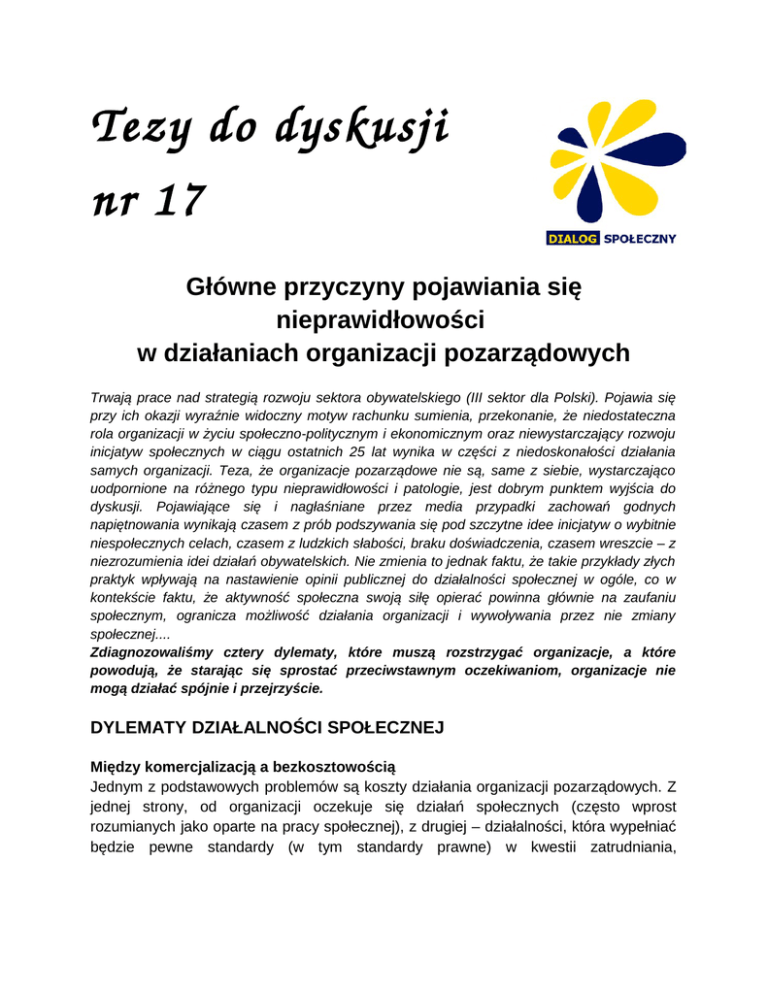 Tezy do dyskusji nr 17

DIALOG SPOŁECZNY

Główne przyczyny pojawiania się nieprawidłowości w działaniach organizacji pozarządowych

Trwają prace nad strategią rozwoju sektora obywatelskiego (III sektor dla Polski). Pojawia się przy ich okazji wyraźnie widoczny motyw rachunku sumienia, przekonanie, że niedostateczna rola organizacji w życiu społeczno-politycznym i ekonomicznym oraz niewystarczający rozwoju inicjatyw społecznych w ciągu ostatnich 25 lat wynika w części z niedoskonałości działania samych organizacji. Teza, że organizacje pozarządowe nie są, same z siebie, wystarczająco uodpornione na różnego typu nieprawidłowości i patologie, jest dobrym punktem wyjścia do dyskusji. Pojawiające się i nagłaśniane przez media przypadki zachowań godnych napiętnowania wynikają czasem z prób podszywania się pod szczytne idee inicjatyw o wybitnie niespołecznych celach, czasem z ludzkich słabości, braku doświadczenia, czasem wreszcie – z niezrozumienia idei działań obywatelskich. Nie zmienia to jednak faktu, że takie przykłady złych praktyk wpływają na nastawienie opinii publicznej do działalności społecznej w ogóle, co w kontekście faktu, że aktywność społeczna swoją siłę opierać powinna głównie na zaufaniu społecznym, ogranicza możliwość działania organizacji i wywoływania przez nie zmiany społecznej....
Zdiagnozowaliśmy cztery dylematy, które muszą rozstrzygać organizacje, a które powodują, że starając się sprostać przeciwstawnym oczekiwaniom, organizacje nie mogą działać spójnie i przejrzyście.

DYLEMATY DZIAŁALNOŚCI SPOŁECZNEJ

Między komercjalizacją a bezkosztowością
Jednym z podstawowych problemów są koszty działania organizacji pozarządowych. Z jednej strony, od organizacji oczekuje się działań społecznych (często wprost rozumianych jako oparte na pracy społecznej), z drugiej – działalności, która wypełniać będzie pewne standardy (w tym standardy prawne) w kwestii zatrudniania,